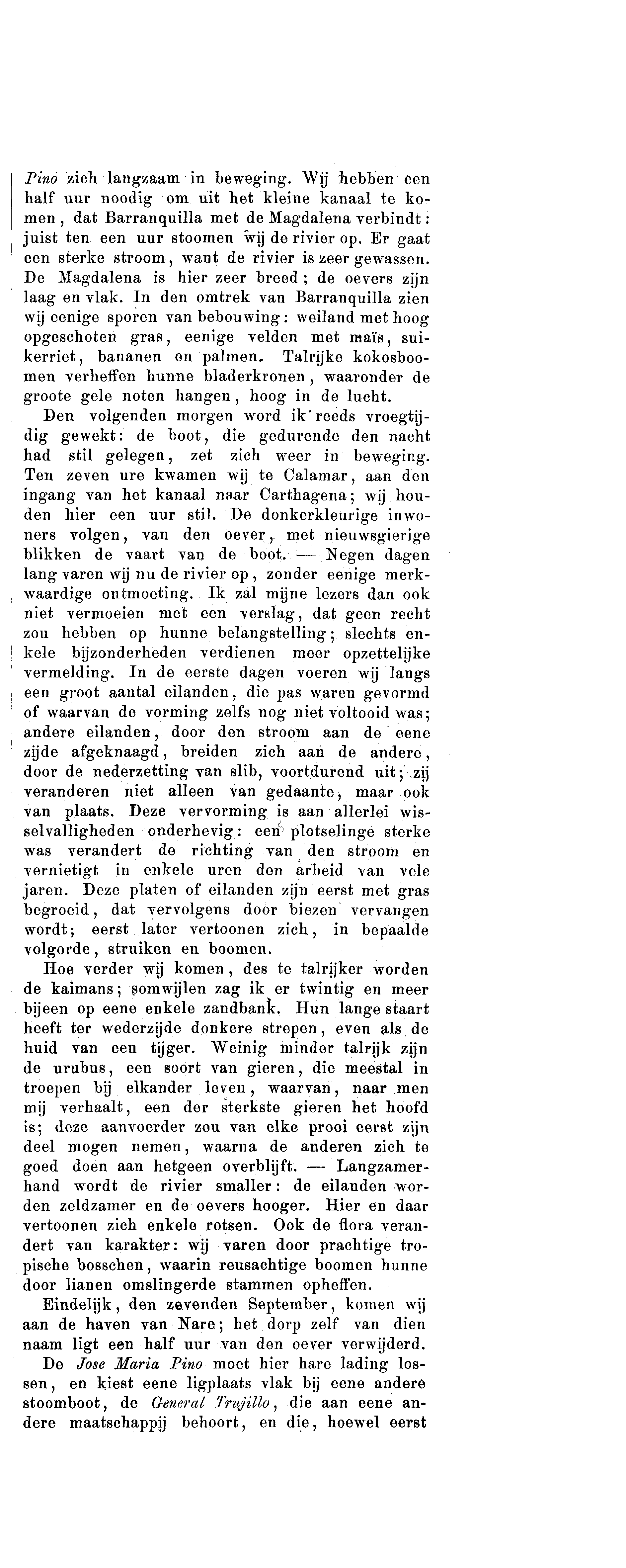 Pino zich langzaam in beweging. Wij hebben een half uur noodig om uit het kleine kanaal te komen, dat Barranquilla met de Magdalena verbindt: juist ten een uur stoomen wij de rivier op. Er gaat een sterke stroom, want de rivier is zeer gewassen. De Magdalena is hier zeer breed; de oevers zijn laag en vlak. In den omtrek van Barranquilla zien wij eenige sporen van bebouwing: weiland met hoog opgeschoten gras, eenige velden met maïs, suikerriet, bananen en palmen. Talrijke kokosboomen verheffen hunne bladerkronen, waaronder de groote gele noten hangen, hoog in de lucht.

Den volgenden morgen word ik reeds vroegtijdig gewekt: de boot, die gedurende den nacht had stil gelegen, zet zich weer in beweging. Ten zeven ure kwamen wij te Calamar, aan den ingang van het kanaal naar Carthagena; wij houden hier een uur stil. De donkerkleurige inwoners volgen, van den oever, met nieuwsgierige blikken de vaart van de boot. — Negen dagen lang varen wij nu de rivier op, zonder eenige merkwaardige ontmoeting. Ik zal mijne lezers dan ook niet vermoeien met een verslag, dat geen recht zou hebben op hunne belangstelling; slechts enkele bijzonderheden verdienen meer opzettelijke vermelding. In de eerste dagen voeren wij langs een groot aantal eilanden, die pas waren gevormd of waarvan de vorming zelfs nog niet voltooid was; andere eilanden, door den stroom aan de eene zijde afgeknaagd, breiden zich aan de andere, door de nederzetting van slib, voortdurend uit; zij veranderen niet alleen van gedaante, maar ook van plaats. Deze vervorming is aan allerlei wisselvalligheden onderhevig: een plotselinge sterke was verandert de richting van den stroom en vernietigt in enkele uren den arbeid van vele jaren. Deze platen of eilanden zijn eerst met gras begroeid, dat vervolgens door biezen vervangen wordt; eerst later vertoonen zich, in bepaalde volgorde, struiken en boomen.

Hoe verder wij komen, des te talrijker worden de kaimans; somwijlen zag ik er twintig en meer bijeen op eene enkele zandbank. Hun lange staart heeft ter wederzijde donkere strepen, even als de huid van een tijger. Weinig minder talrijk zijn de urubus, een soort van gieren, die meestal in troepen bij elkander leven, waarvan, naar men mij verhaalt, een der sterkste gieren het hoofd is; deze aanvoerder zou van elke prooi eerst zijn deel mogen nemen, waarna de anderen zich te goed doen aan hetgeen overblijft. — Langzamerhand wordt de rivier smaller: de eilanden worden zeldzamer en de oevers hooger. Hier en daar vertoonen zich enkele rotsen. Ook de flora verandert van karakter: wij varen door prachtige tropische bosschen, waarin reusachtige boomen hunne door lianen omslingerde stammen opheffen.

Eindelijk, den zevenden September, komen wij aan de haven van Nare; het dorp zelf van dien naam ligt een half uur van den oever verwijderd.

De Jose Maria Pino moet hier hare lading lossen, en kiest eene ligplaats vlak bij eene andere stoomboot, de General Trujillo, die aan eene andere maatschappij behoort, en die, hoewel eerst